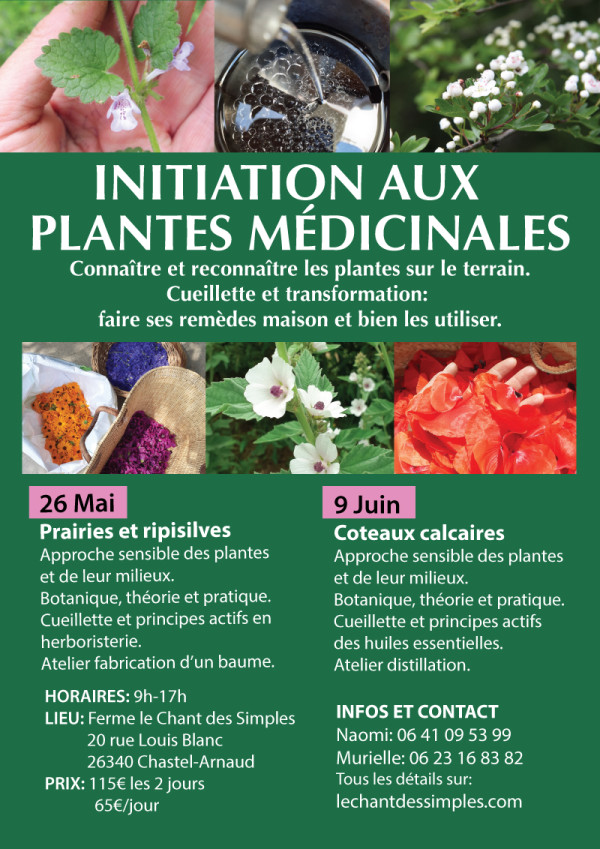 INITIATION AUX PLANTES MÉDICINALES

Connaître et reconnaître les plantes sur le terrain.
Cueillette et transformation:
faire ses remèdes maison et bien les utiliser.

26 Mai
Prairies et ripisilves
Approche sensible des plantes et de leur milieux.
Botanique, théorie et pratique.
Cueillette et principes actifs en herboristerie.
Atelier fabrication d'un baume.

HORAIRES: 9h-17h
LIEU: Ferme le Chant des Simples
20 rue Louis Blanc
26340 Chastel-Arnaud
PRIX: 115€ les 2 jours
65€/jour

9 Juin
Coteaux calcaires
Approche sensible des plantes et de leur milieux.
Botanique, théorie et pratique.
Cueillette et principes actifs des huiles essentielles.
Atelier distillation.

INFOS ET CONTACT
Naomi: 06 41 09 53 99
Murielle: 06 23 16 83 82
Tous les détails sur:
lechantdessimples.com